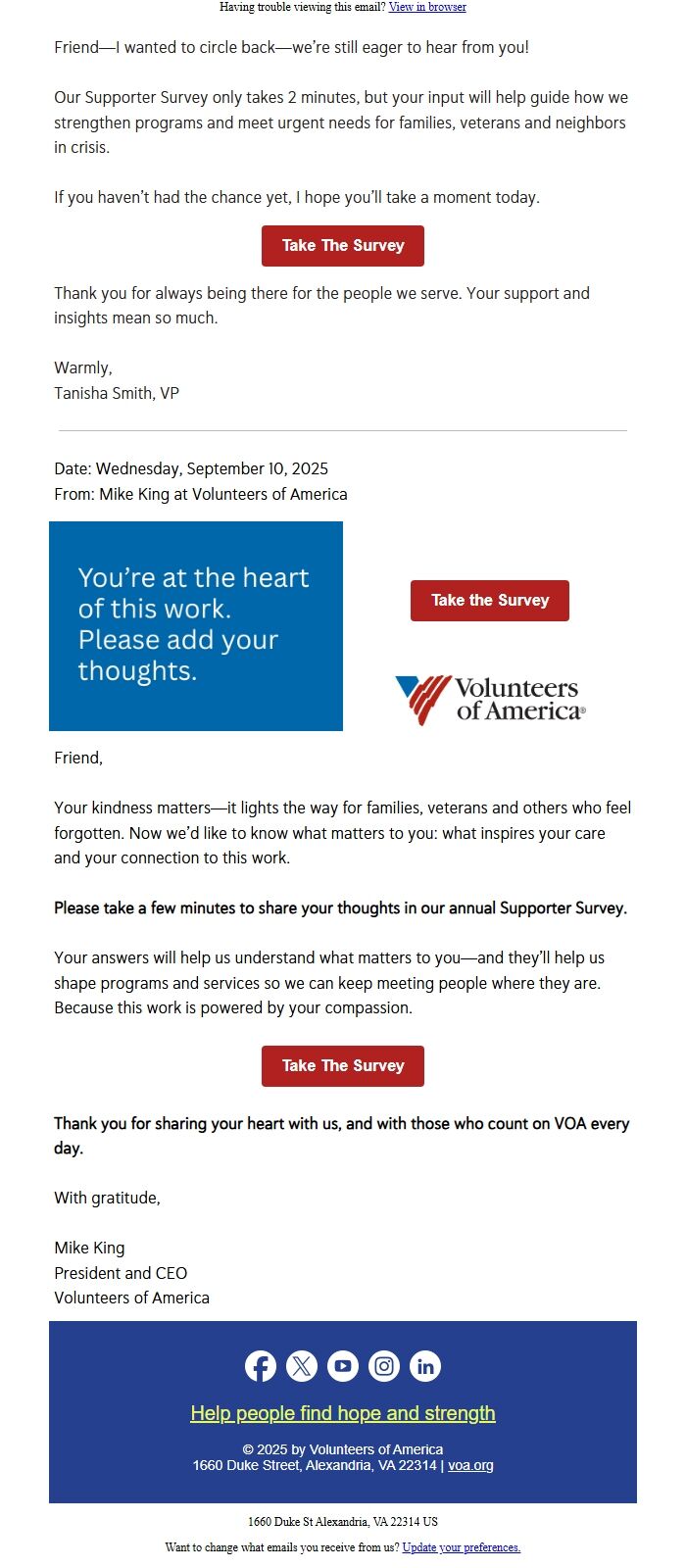 Having trouble viewing this email? View in browser

Friend—I wanted to circle back—we're still eager to hear from you!

Our Supporter Survey only takes 2 minutes, but your input will help guide how we strengthen programs and meet urgent needs for families, veterans and neighbors in crisis.

If you haven't had the chance yet, I hope you'll take a moment today.

Take The Survey

Thank you for always being there for the people we serve. Your support and insights mean so much.

Warmly,
Tanisha Smith, VP

Date: Wednesday, September 10, 2025
From: Mike King at Volunteers of America

You're at the heart of this work. Please add your thoughts.

Take the Survey

Volunteers of America®

Friend,

Your kindness matters—it lights the way for families, veterans and others who feel forgotten. Now we'd like to know what matters to you: what inspires your care and your connection to this work.

Please take a few minutes to share your thoughts in our annual Supporter Survey.

Your answers will help us understand what matters to you—and they'll help us shape programs and services so we can keep meeting people where they are. Because this work is powered by your compassion.

Take The Survey

Thank you for sharing your heart with us, and with those who count on VOA every day.

With gratitude,

Mike King
President and CEO
Volunteers of America

Help people find hope and strength

© 2025 by Volunteers of America
1660 Duke Street, Alexandria, VA 22314 | voa.org

1660 Duke St Alexandria, VA 22314 US

Want to change what emails you receive from us? Update your preferences.